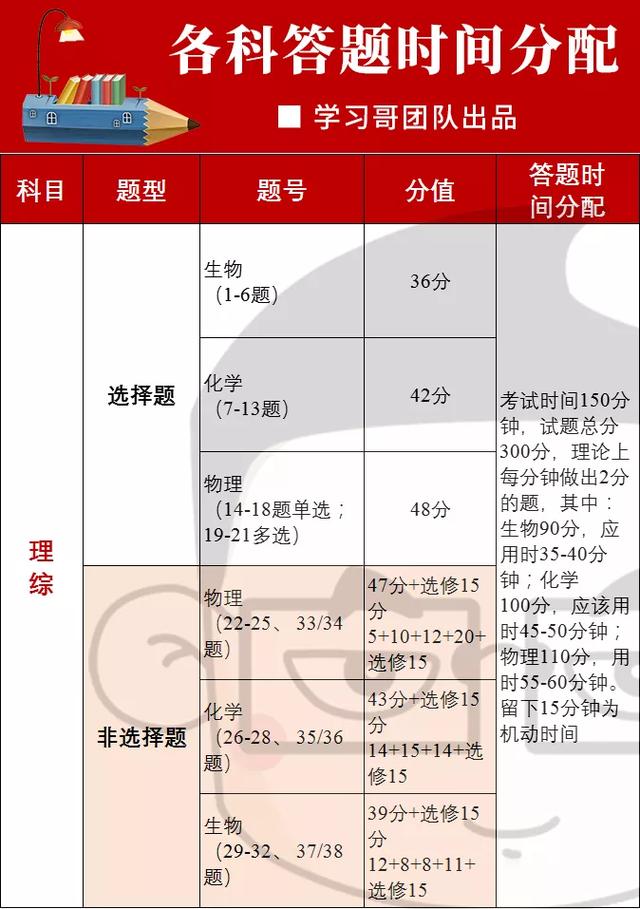 各科答题时间分配

■ 学习哥团队出品

| 科目 | 题型 | 题号 | 分值 | 答题时间分配 |
|---|---|---|---|---|
| 理综 | 选择题 | 生物（1-6题） | 36分 | 考试时间150分钟，试题总分300分，理论上每分钟做出2分的题，其中：生物90分，应用时35-40分钟；化学100分，应该用时45-50分钟；物理110分，用时55-60分钟。留下15分钟为机动时间 |
| | | 化学（7-13题） | 42分 | |
| | | 物理（14-18题单选；19-21多选） | 48分 | |
| | 非选择题 | 物理（22-25、33/34题） | 47分+选修15分 5+10+12+20+选修15 | |
| | | 化学（26-28、35/36题） | 43分+选修15分 14+15+14+选修15 | |
| | | 生物（29-32、37/38题） | 39分+选修15分 12+8+8+11+选修15 | |